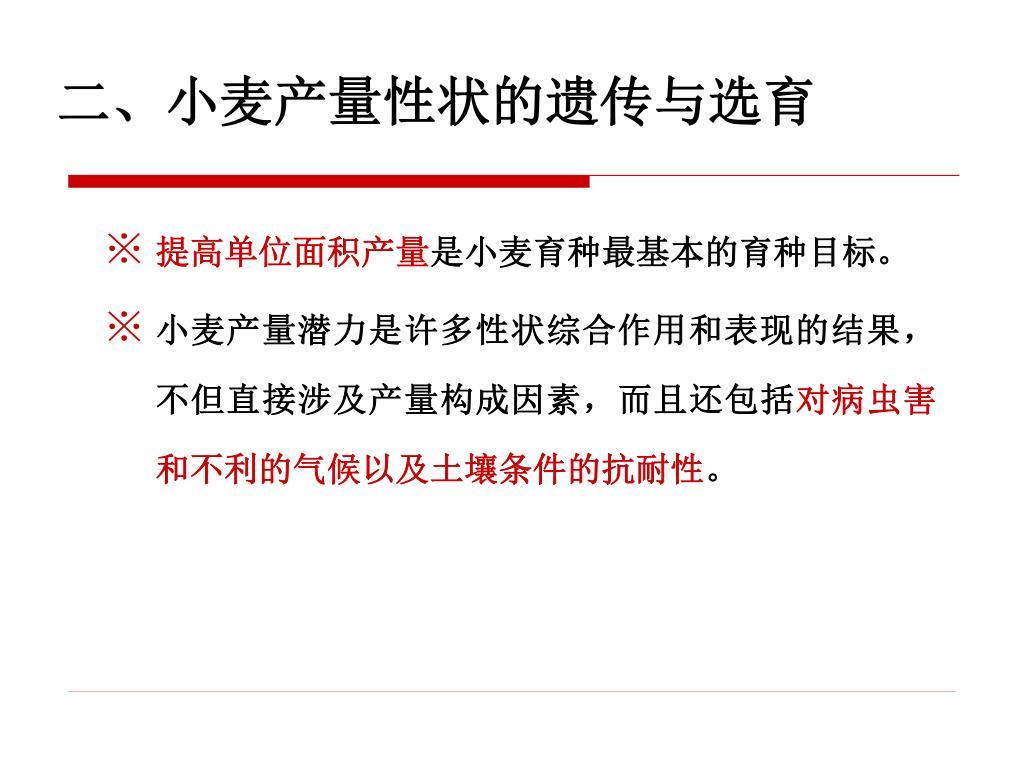 二、小麦产量性状的遗传与选育

※ 提高单位面积产量是小麦育种最基本的育种目标。

※ 小麦产量潜力是许多性状综合作用和表现的结果，不但直接涉及产量构成因素，而且还包括对病虫害和不利的气候以及土壤条件的抗耐性。